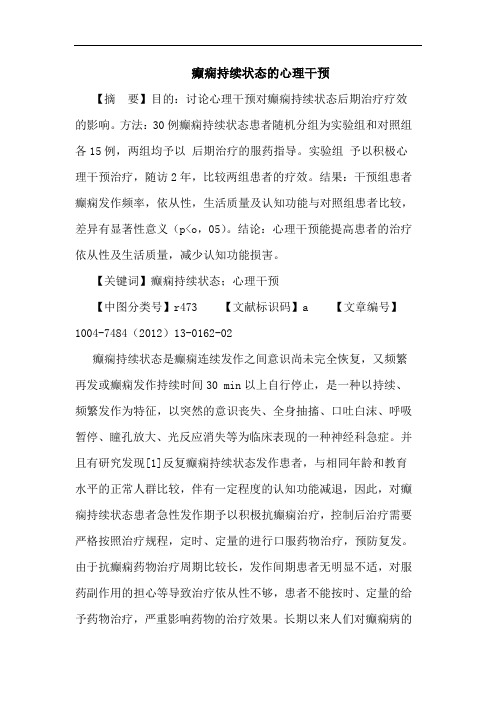 癫痫持续状态的心理干预

【摘　要】目的：讨论心理干预对癫痫持续状态后期治疗疗效的影响。方法：30例癫痫持续状态患者随机分组为实验组和对照组各15例，两组均予以 后期治疗的服药指导。实验组 予以积极心理干预治疗，随访2年，比较两组患者的疗效。结果：干预组患者癫痫发作频率，依从性，生活质量及认知功能与对照组患者比较，差异有显著性意义（p<o，05）。结论：心理干预能提高患者的治疗依从性及生活质量，减少认知功能损害。

【关键词】癫痫持续状态；心理干预

【中图分类号】r473　　【文献标识码】a　　【文章编号】1004-7484（2012）13-0162-02

癫痫持续状态是癫痫连续发作之间意识尚未完全恢复，又频繁再发或癫痫发作持续时间30 min以上自行停止，是一种以持续、频繁发作为特征，以突然的意识丧失、全身抽搐、口吐白沫、呼吸暂停、瞳孔放大、光反应消失等为临床表现的一种神经科急症。并且有研究发现[1]反复癫痫持续状态发作患者，与相同年龄和教育水平的正常人群比较，伴有一定程度的认知功能减退，因此，对癫痫持续状态患者急性发作期予以积极抗癫痫治疗，控制后治疗需要严格按照治疗规程，定时、定量的进行口服药物治疗，预防复发。由于抗癫痫药物治疗周期比较长，发作间期患者无明显不适，对服药副作用的担心等导致治疗依从性不够，患者不能按时、定量的给予药物治疗，严重影响药物的治疗效果。长期以来人们对癫痫病的